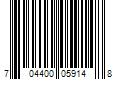 7 04400 05914 8